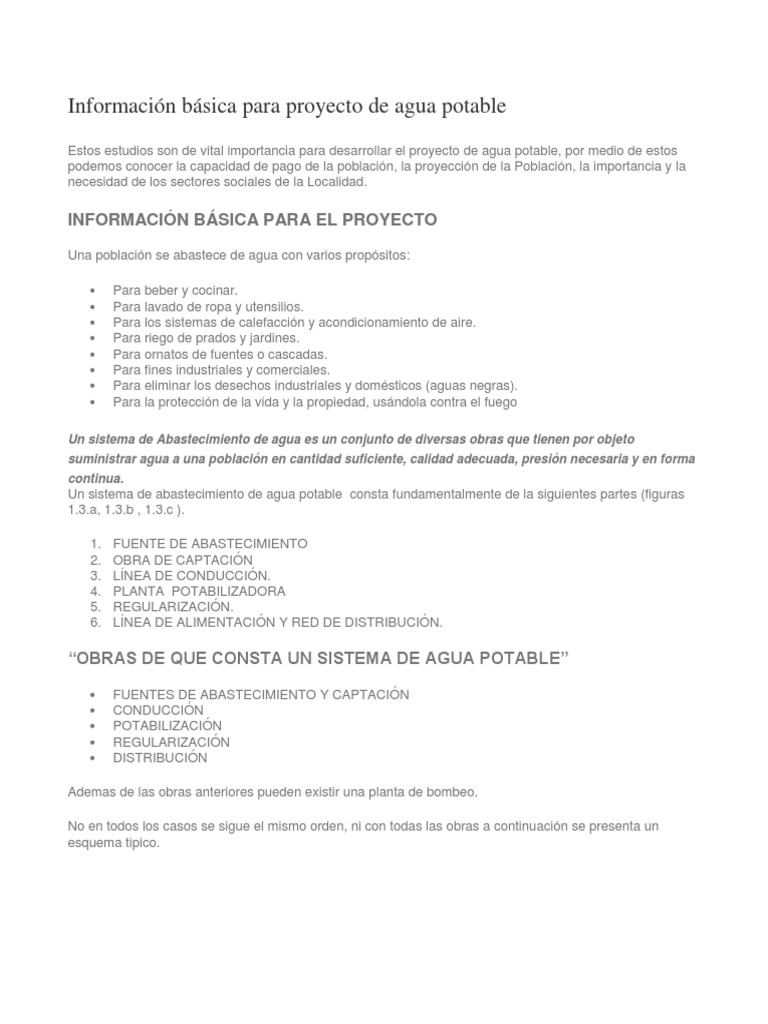 Información básica para proyecto de agua potable

Estos estudios son de vital importancia para desarrollar el proyecto de agua potable, por medio de estos podemos conocer la capacidad de pago de la población, la proyección de la Población, la importancia y la necesidad de los sectores sociales de la Localidad.

INFORMACIÓN BÁSICA PARA EL PROYECTO

Una población se abastece de agua con varios propósitos:

• Para beber y cocinar.
• Para lavado de ropa y utensilios.
• Para los sistemas de calefacción y acondicionamiento de aire.
• Para riego de prados y jardines.
• Para ornatos de fuentes o cascadas.
• Para fines industriales y comerciales.
• Para eliminar los desechos industriales y domésticos (aguas negras).
• Para la protección de la vida y la propiedad, usándola contra el fuego

Un sistema de Abastecimiento de agua es un conjunto de diversas obras que tienen por objeto suministrar agua a una población en cantidad suficiente, calidad adecuada, presión necesaria y en forma continua.
Un sistema de abastecimiento de agua potable consta fundamentalmente de la siguientes partes (figuras 1.3.a, 1.3.b , 1.3.c ).

1. FUENTE DE ABASTECIMIENTO
2. OBRA DE CAPTACIÓN
3. LÍNEA DE CONDUCCIÓN.
4. PLANTA POTABILIZADORA
5. REGULARIZACIÓN.
6. LÍNEA DE ALIMENTACIÓN Y RED DE DISTRIBUCIÓN.

“OBRAS DE QUE CONSTA UN SISTEMA DE AGUA POTABLE”

• FUENTES DE ABASTECIMIENTO Y CAPTACIÓN
• CONDUCCIÓN
• POTABILIZACIÓN
• REGULARIZACIÓN
• DISTRIBUCIÓN

Ademas de las obras anteriores pueden existir una planta de bombeo.

No en todos los casos se sigue el mismo orden, ni con todas las obras a continuación se presenta un esquema tipico.